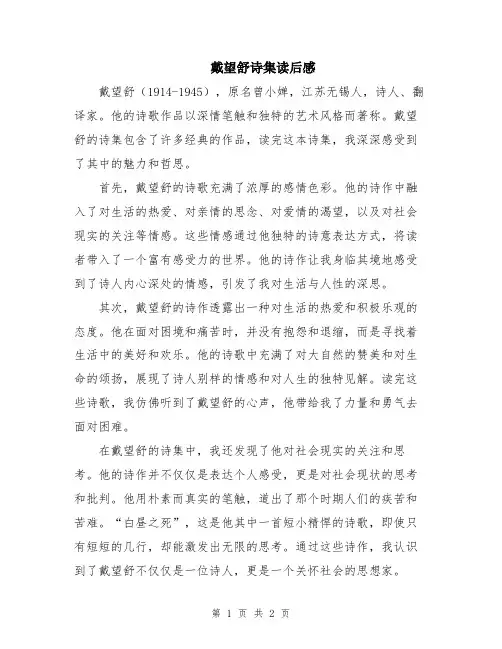 戴望舒诗集读后感

戴望舒（1914-1945），原名曾小婵，江苏无锡人，诗人、翻译家。他的诗歌作品以深情笔触和独特的艺术风格而著称。戴望舒的诗集包含了许多经典的作品，读完这本诗集，我深深感受到了其中的魅力和哲思。

首先，戴望舒的诗歌充满了浓厚的感情色彩。他的诗作中融入了对生活的热爱、对亲情的思念、对爱情的渴望，以及对社会现实的关注等情感。这些情感通过他独特的诗意表达方式，将读者带入了一个富有感受力的世界。他的诗作让我身临其境地感受到了诗人内心深处的情感，引发了我对生活与人性的深思。

其次，戴望舒的诗作透露出一种对生活的热爱和积极乐观的态度。他在面对困境和痛苦时，并没有抱怨和退缩，而是寻找着生活中的美好和欢乐。他的诗歌中充满了对大自然的赞美和对生命的颂扬，展现了诗人别样的情感和对人生的独特见解。读完这些诗歌，我仿佛听到了戴望舒的心声，他带给我了力量和勇气去面对困难。

在戴望舒的诗集中，我还发现了他对社会现实的关注和思考。他的诗作并不仅仅是表达个人感受，更是对社会现状的思考和批判。他用朴素而真实的笔触，道出了那个时期人们的疾苦和苦难。“白昼之死”，这是他其中一首短小精悍的诗歌，即使只有短短的几行，却能激发出无限的思考。通过这些诗作，我认识到了戴望舒不仅仅是一位诗人，更是一个关怀社会的思想家。

第 1 页 共 2 页